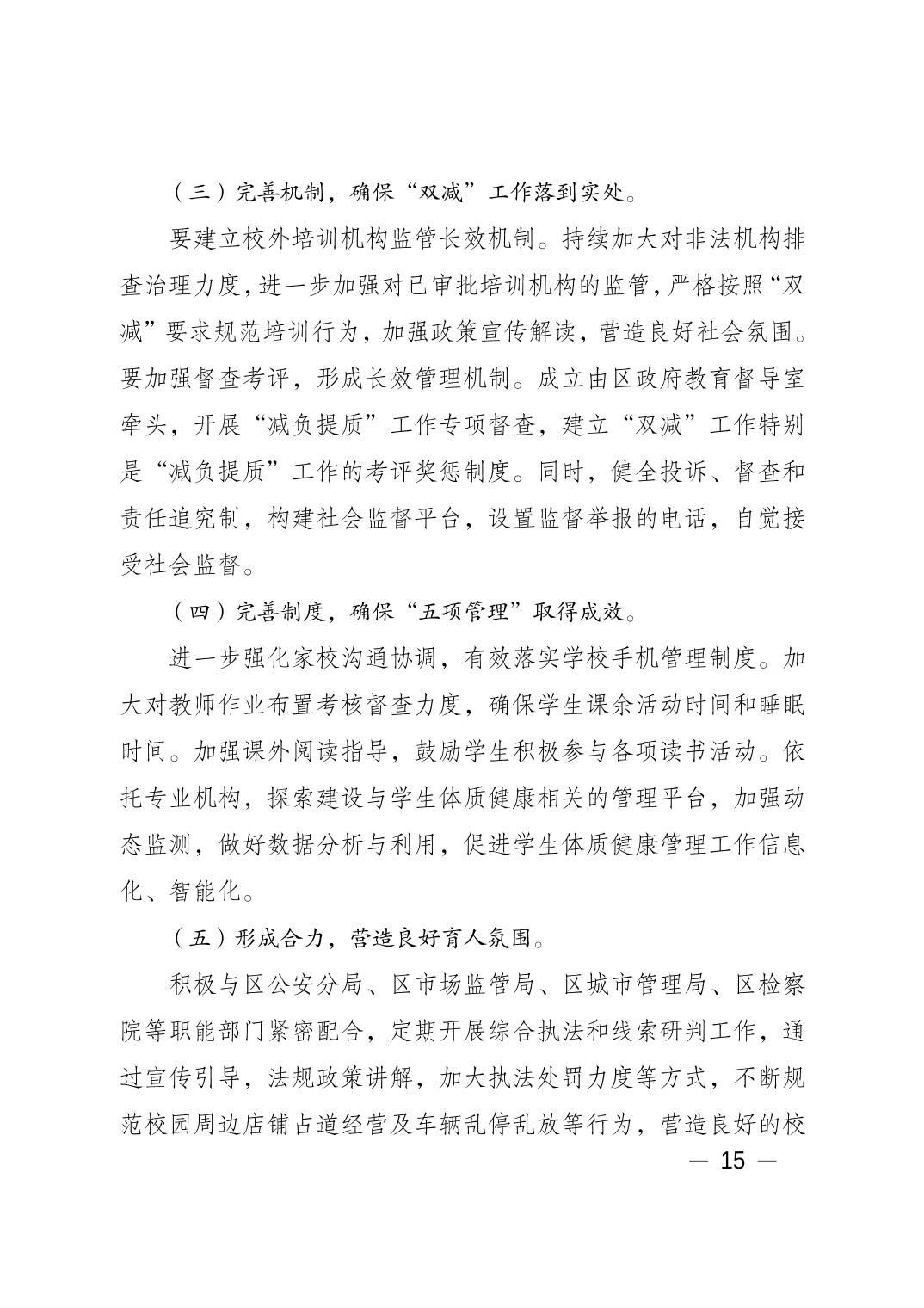 （三）完善机制，确保“双减”工作落到实处。

要建立校外培训机构监管长效机制。持续加大对非法机构排查治理力度，进一步加强对已审批培训机构的监管，严格按照“双减”要求规范培训行为，加强政策宣传解读，营造良好社会氛围。要加强督查考评，形成长效管理机制。成立由区政府教育督导室牵头，开展“减负提质”工作专项督查，建立“双减”工作特别是“减负提质”工作的考评奖惩制度。同时，健全投诉、督查和责任追究制，构建社会监督平台，设置监督举报的电话，自觉接受社会监督。

（四）完善制度，确保“五项管理”取得成效。

进一步强化家校沟通协调，有效落实学校手机管理制度。加大对教师作业布置考核督查力度，确保学生课余活动时间和睡眠时间。加强课外阅读指导，鼓励学生积极参与各项读书活动。依托专业机构，探索建设与学生体质健康相关的管理平台，加强动态监测，做好数据分析与利用，促进学生体质健康管理工作信息化、智能化。

（五）形成合力，营造良好育人氛围。

积极与区公安分局、区市场监管局、区城市管理局、区检察院等职能部门紧密配合，定期开展综合执法和线索研判工作，通过宣传引导，法规政策讲解，加大执法处罚力度等方式，不断规范校园周边店铺占道经营及车辆乱停乱放等行为，营造良好的校

— 15 —